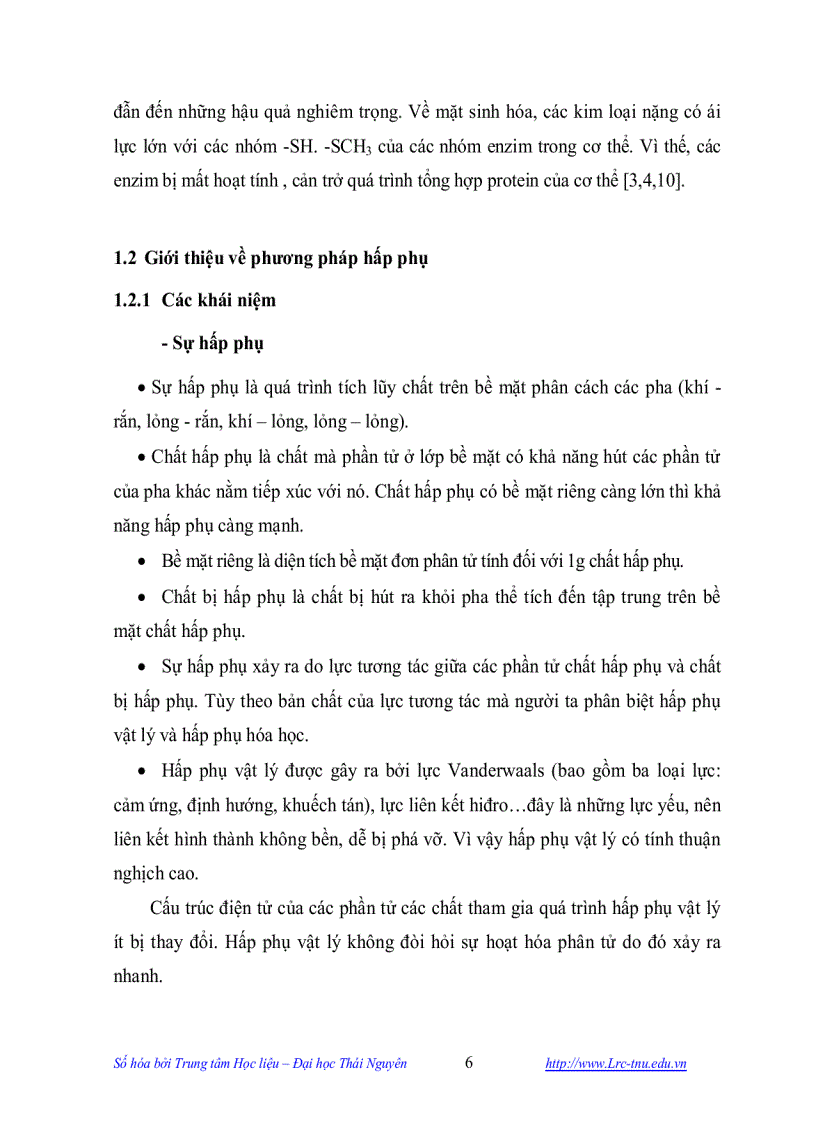 đẫn đến những hậu quả nghiêm trọng. Về mặt sinh hóa, các kim loại nặng có ái lực lớn với các nhóm -SH. -$SCH_3$ của các nhóm enzim trong cơ thể. Vì thế, các enzim bị mất hoạt tính , cản trở quá trình tổng hợp protein của cơ thể [3,4,10].

1.2 Giới thiệu về phương pháp hấp phụ

1.2.1 Các khái niệm

- Sự hấp phụ

• Sự hấp phụ là quá trình tích lũy chất trên bề mặt phân cách các pha (khí - rắn, lỏng - rắn, khí – lỏng, lỏng – lỏng).

• Chất hấp phụ là chất mà phần tử ở lớp bề mặt có khả năng hút các phần tử của pha khác nằm tiếp xúc với nó. Chất hấp phụ có bề mặt riêng càng lớn thì khả năng hấp phụ càng mạnh.

• Bề mặt riêng là diện tích bề mặt đơn phân tử tính đối với 1g chất hấp phụ.

• Chất bị hấp phụ là chất bị hút ra khỏi pha thể tích đến tập trung trên bề mặt chất hấp phụ.

• Sự hấp phụ xảy ra do lực tương tác giữa các phần tử chất hấp phụ và chất bị hấp phụ. Tùy theo bản chất của lực tương tác mà người ta phân biệt hấp phụ vật lý và hấp phụ hóa học.

• Hấp phụ vật lý được gây ra bởi lực Vanderwaals (bao gồm ba loại lực: cảm ứng, định hướng, khuếch tán), lực liên kết hiđro…đây là những lực yếu, nên liên kết hình thành không bền, dễ bị phá vỡ. Vì vậy hấp phụ vật lý có tính thuận nghịch cao.

Cấu trúc điện tử của các phần tử các chất tham gia quá trình hấp phụ vật lý ít bị thay đổi. Hấp phụ vật lý không đòi hỏi sự hoạt hóa phân tử do đó xảy ra nhanh.

Số hóa bởi Trung tâm Học liệu – Đại học Thái Nguyên 6 http://www.Lrc-tnu.edu.vn